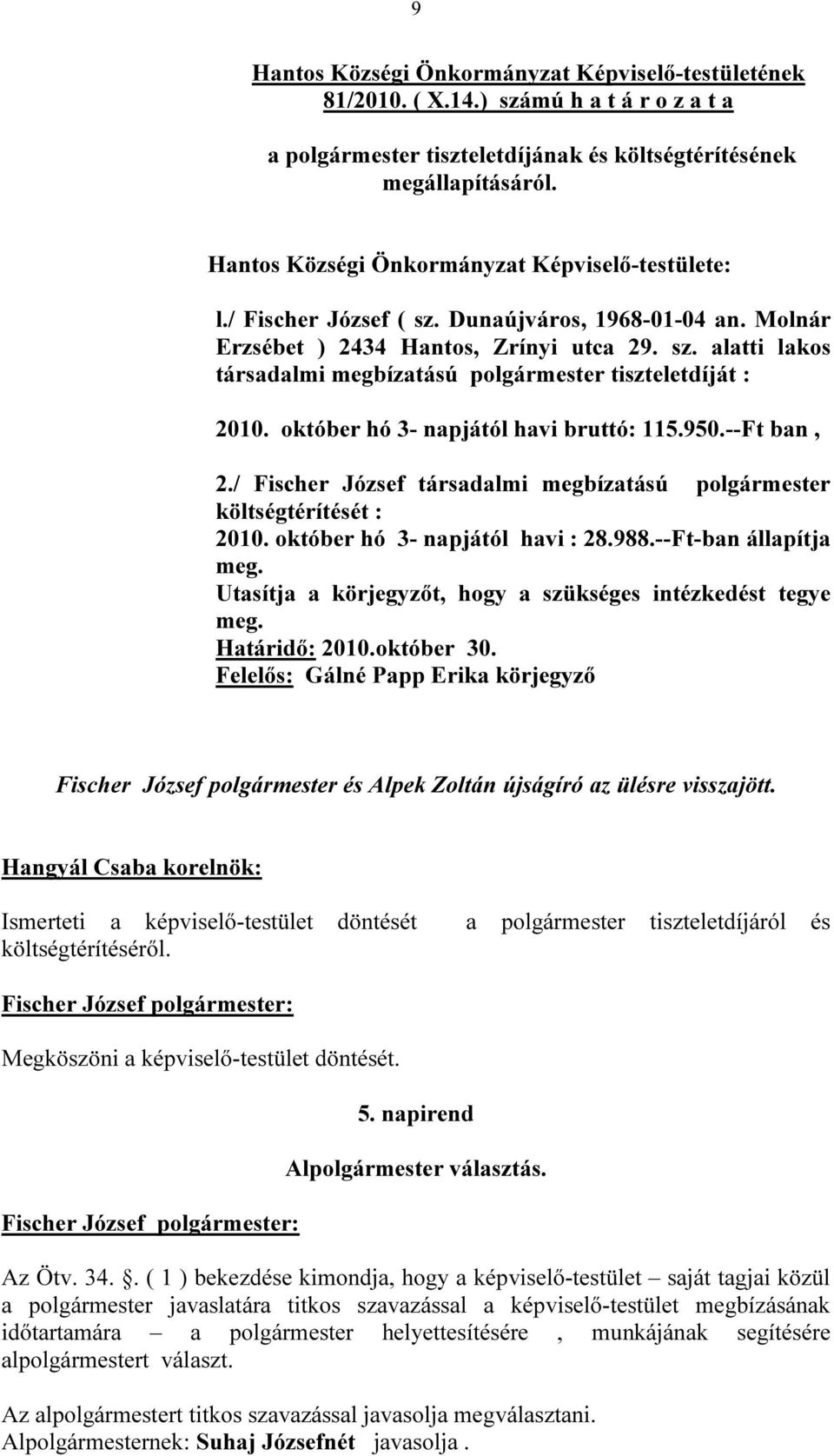 9

Hantos Községi Önkormányzat Képviselő-testületének 81/2010. ( X.14.) számú h a t á r o z a t a

a polgármester tiszteletdíjának és költségtérítésének megállapításáról.

Hantos Községi Önkormányzat Képviselő-testülete:

l./ Fischer József ( sz. Dunaújváros, 1968-01-04 an. Molnár Erzsébet ) 2434 Hantos, Zrínyi utca 29. sz. alatti lakos társadalmi megbízatású polgármester tiszteletdíját :

2010. október hó 3- napjától havi bruttó: 115.950.--Ft ban ,

2./ Fischer József társadalmi megbízatású polgármester költségtérítését :
2010. október hó 3- napjától havi : 28.988.--Ft-ban állapítja meg.
Utasítja a körjegyzőt, hogy a szükséges intézkedést tegye meg.
Határidő: 2010.október 30.
Felelős: Gálné Papp Erika körjegyző

Fischer József polgármester és Alpek Zoltán újságíró az ülésre visszajött.

Hangyál Csaba korelnök:

Ismerteti a képviselő-testület döntését a polgármester tiszteletdíjáról és költségtérítéséről.

Fischer József polgármester:

Megköszöni a képviselő-testület döntését.

5. napirend

Alpolgármester választás.

Fischer József polgármester:

Az Ötv. 34. . ( 1 ) bekezdése kimondja, hogy a képviselő-testület – saját tagjai közül a polgármester javaslatára titkos szavazással a képviselő-testület megbízásának időtartamára – a polgármester helyettesítésére , munkájának segítésére alpolgármestert választ.

Az alpolgármestert titkos szavazással javasolja megválasztani.
Alpolgármesternek: Suhaj Józsefnét javasolja .